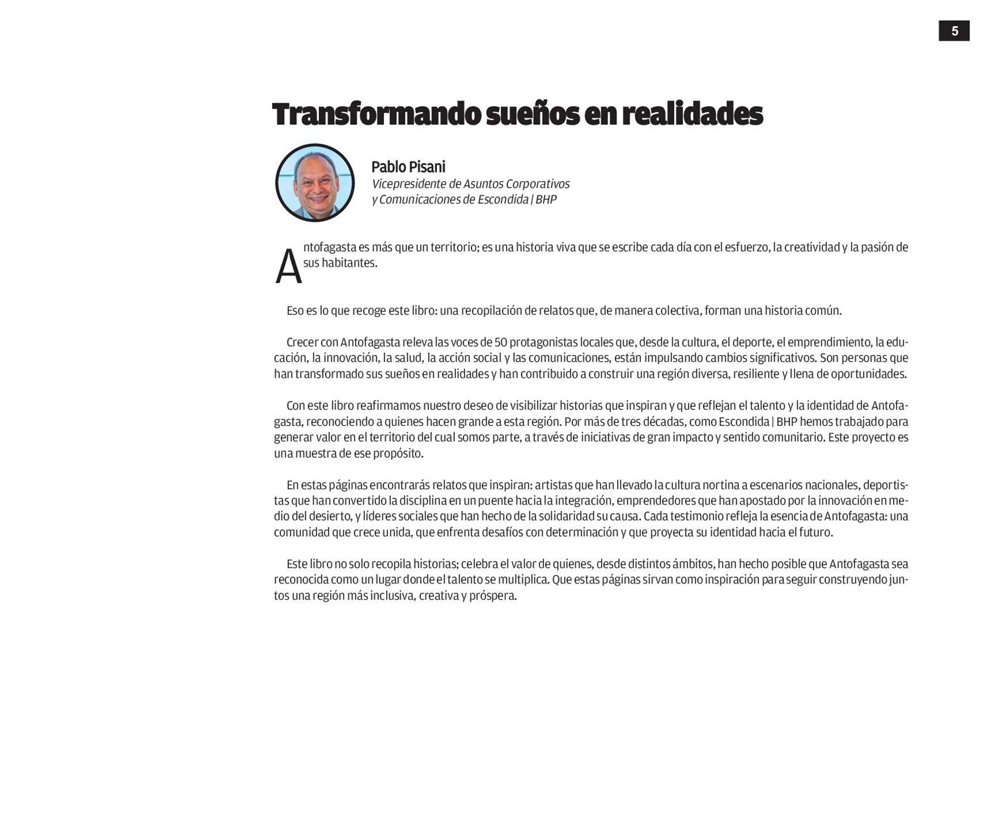 5

Transformando sueños en realidades

Pablo Pisani
Vicepresidente de Asuntos Corporativos y Comunicaciones de Escondida | BHP

Antofagasta es más que un territorio; es una historia viva que se escribe cada día con el esfuerzo, la creatividad y la pasión de sus habitantes.

Eso es lo que recoge este libro: una recopilación de relatos que, de manera colectiva, forman una historia común.

Crecer con Antofagasta releva las voces de 50 protagonistas locales que, desde la cultura, el deporte, el emprendimiento, la educación, la innovación, la salud, la acción social y las comunicaciones, están impulsando cambios significativos. Son personas que han transformado sus sueños en realidades y han contribuido a construir una región diversa, resiliente y llena de oportunidades.

Con este libro reafirmamos nuestro deseo de visibilizar historias que inspiran y que reflejan el talento y la identidad de Antofagasta, reconociendo a quienes hacen grande a esta región. Por más de tres décadas, como Escondida | BHP hemos trabajado para generar valor en el territorio del cual somos parte, a través de iniciativas de gran impacto y sentido comunitario. Este proyecto es una muestra de ese propósito.

En estas páginas encontrarás relatos que inspiran: artistas que han llevado la cultura nortina a escenarios nacionales, deportistas que han convertido la disciplina en un puente hacia la integración, emprendedores que han apostado por la innovación en medio del desierto, y líderes sociales que han hecho de la solidaridad su causa. Cada testimonio refleja la esencia de Antofagasta: una comunidad que crece unida, que enfrenta desafíos con determinación y que proyecta su identidad hacia el futuro.

Este libro no solo recopila historias; celebra el valor de quienes, desde distintos ámbitos, han hecho posible que Antofagasta sea reconocida como un lugar donde el talento se multiplica. Que estas páginas sirvan como inspiración para seguir construyendo juntos una región más inclusiva, creativa y próspera.